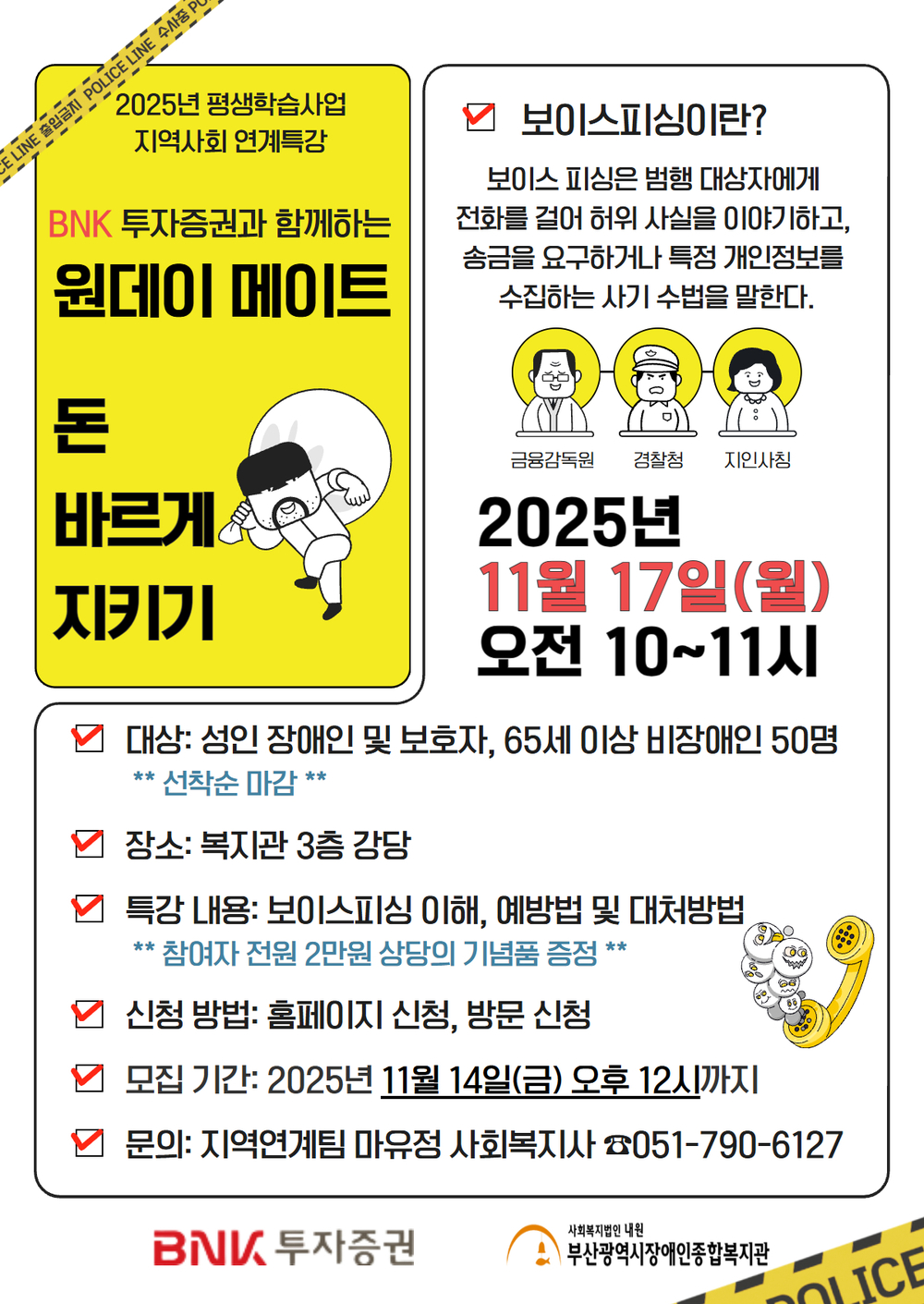 CE LINE 출입금지 POLICE LINE 수사중 PO

2025년 평생학습사업
지역사회 연계특강

BNK 투자증권과 함께하는
원데이 메이트

돈
바르게
지키기

보이스피싱이란?

보이스 피싱은 범행 대상자에게 전화를 걸어 허위 사실을 이야기하고, 송금을 요구하거나 특정 개인정보를 수집하는 사기 수법을 말한다.

금융감독원 경찰청 지인사칭

2025년
11월 17일(월)
오전 10~11시

대상: 성인 장애인 및 보호자, 65세 이상 비장애인 50명
** 선착순 마감 **

장소: 복지관 3층 강당

특강 내용: 보이스피싱 이해, 예방법 및 대처방법
** 참여자 전원 2만원 상당의 기념품 증정 **

신청 방법: 홈페이지 신청, 방문 신청

모집 기간: 2025년 11월 14일(금) 오후 12시까지

문의: 지역연계팀 마유정 사회복지사 ☎051-790-6127

BNK 투자증권

사회복지법인 내원
부산광역시장애인종합복지관

POLICE